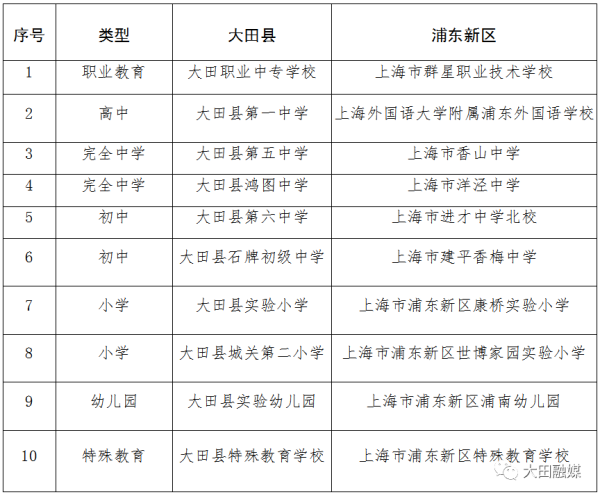 | 序号 | 类型 | 大田县 | 浦东新区 |
|---|---|---|---|
| 1 | 职业教育 | 大田职业中专学校 | 上海市群星职业技术学校 |
| 2 | 高中 | 大田县第一中学 | 上海外国语大学附属浦东外国语学校 |
| 3 | 完全中学 | 大田县第五中学 | 上海市香山中学 |
| 4 | 完全中学 | 大田县鸿图中学 | 上海市洋泾中学 |
| 5 | 初中 | 大田县第六中学 | 上海市进才中学北校 |
| 6 | 初中 | 大田县石牌初级中学 | 上海市建平香梅中学 |
| 7 | 小学 | 大田县实验小学 | 上海市浦东新区康桥实验小学 |
| 8 | 小学 | 大田县城关第二小学 | 上海市浦东新区世博家园实验小学 |
| 9 | 幼儿园 | 大田县实验幼儿园 | 上海市浦东新区浦南幼儿园 |
| 10 | 特殊教育 | 大田县特殊教育学校 | 上海市浦东新区特殊教育学校 |

大田融媒